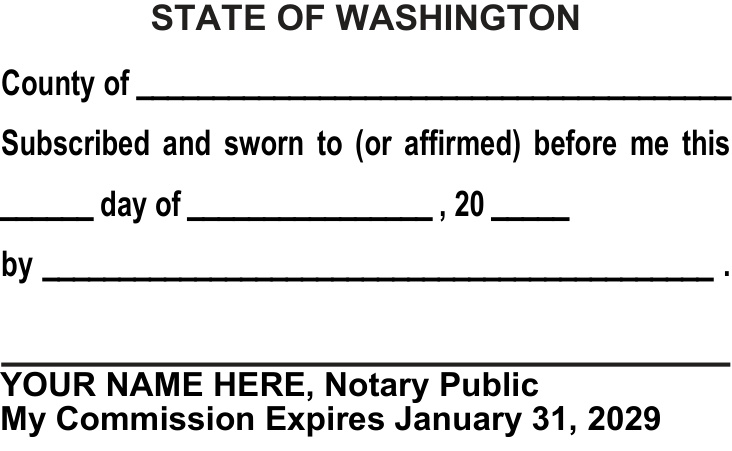 STATE OF WASHINGTON

County of ____

Subscribed and sworn to (or affirmed) before me this

____ day of ____ , 20 ____

by ____ .

____

YOUR NAME HERE, Notary Public
My Commission Expires January 31, 2029